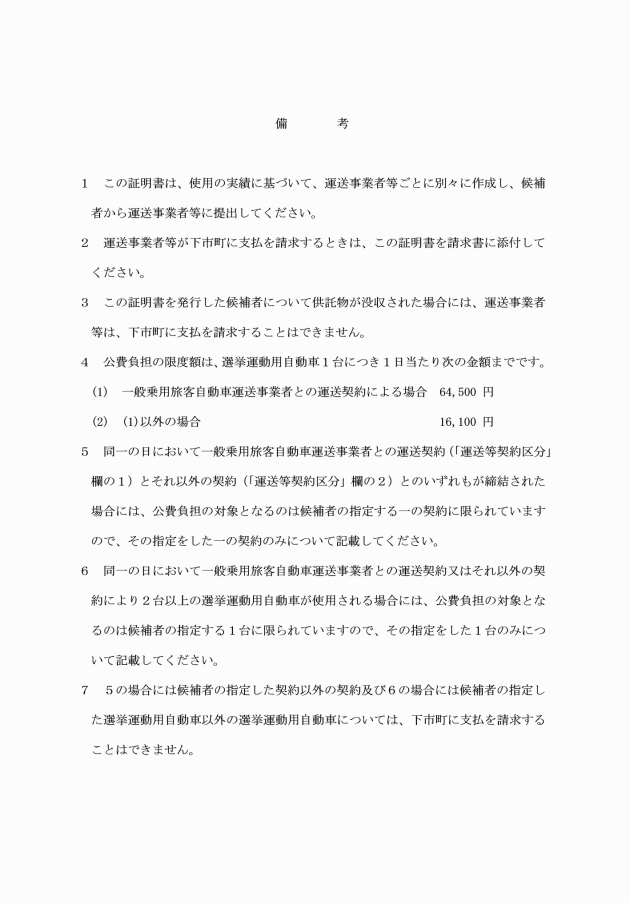 備　　考

1　この証明書は、使用の実績に基づいて、運送事業者等ごとに別々に作成し、候補者から運送事業者等に提出してください。

2　運送事業者等が下市町に支払を請求するときは、この証明書を請求書に添付してください。

3　この証明書を発行した候補者について供託物が没収された場合には、運送事業者等は、下市町に支払を請求することはできません。

4　公費負担の限度額は、選挙運動用自動車1台につき1日当たり次の金額までです。

(1)　一般乗用旅客自動車運送事業者との運送契約による場合　64,500 円

(2)　(1)以外の場合　16,100 円

5　同一の日において一般乗用旅客自動車運送事業者との運送契約（「運送等契約区分」欄の1）とそれ以外の契約（「運送等契約区分」欄の2）とのいずれもが締結された場合には、公費負担の対象となるのは候補者の指定する一の契約に限られていますので、その指定をした一の契約のみについて記載してください。

6　同一の日において一般乗用旅客自動車運送事業者との運送契約又はそれ以外の契約により2台以上の選挙運動用自動車が使用される場合には、公費負担の対象となるのは候補者の指定する1台に限られていますので、その指定をした1台のみについて記載してください。

7　5の場合には候補者の指定した契約以外の契約及び6の場合には候補者の指定した選挙運動用自動車以外の選挙運動用自動車については、下市町に支払を請求することはできません。